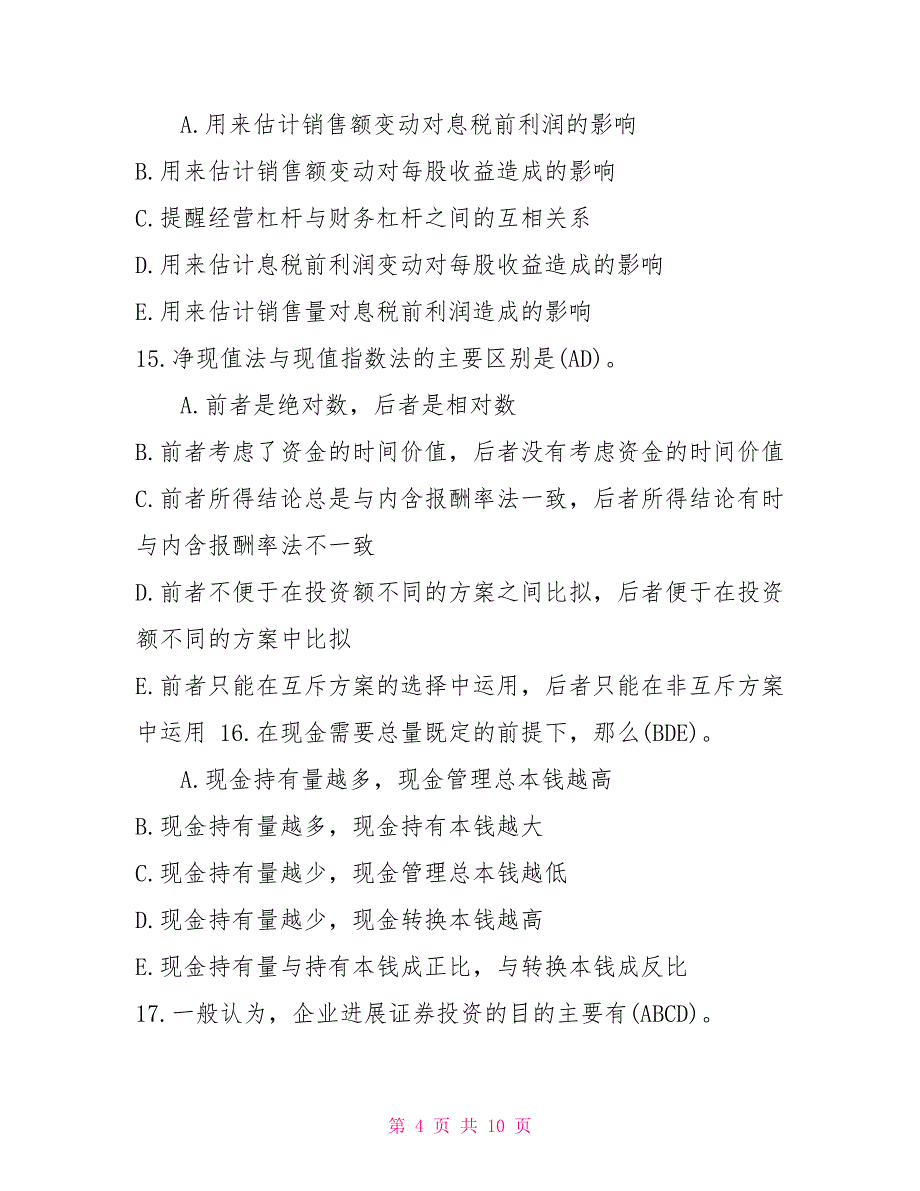 A.用来估计销售额变动对息税前利润的影响
B.用来估计销售额变动对每股收益造成的影响
C.提醒经营杠杆与财务杠杆之间的互相关系
D.用来估计息税前利润变动对每股收益造成的影响
E.用来估计销售量对息税前利润造成的影响
15.净现值法与现值指数法的主要区别是(AD)。
A.前者是绝对数，后者是相对数
B.前者考虑了资金的时间价值，后者没有考虑资金的时间价值
C.前者所得结论总是与内含报酬率法一致，后者所得结论有时与内含报酬率法不一致
D.前者不便于在投资额不同的方案之间比拟，后者便于在投资额不同的方案中比拟
E.前者只能在互斥方案的选择中运用，后者只能在非互斥方案中运用 16.在现金需要总量既定的前提下，那么(BDE)。
A.现金持有量越多，现金管理总本钱越高
B.现金持有量越多，现金持有本钱越大
C.现金持有量越少，现金管理总本钱越低
D.现金持有量越少，现金转换本钱越高
E.现金持有量与持有本钱成正比，与转换本钱成反比
17.一般认为，企业进展证券投资的目的主要有(ABCD)。

第 4 页 共 10 页